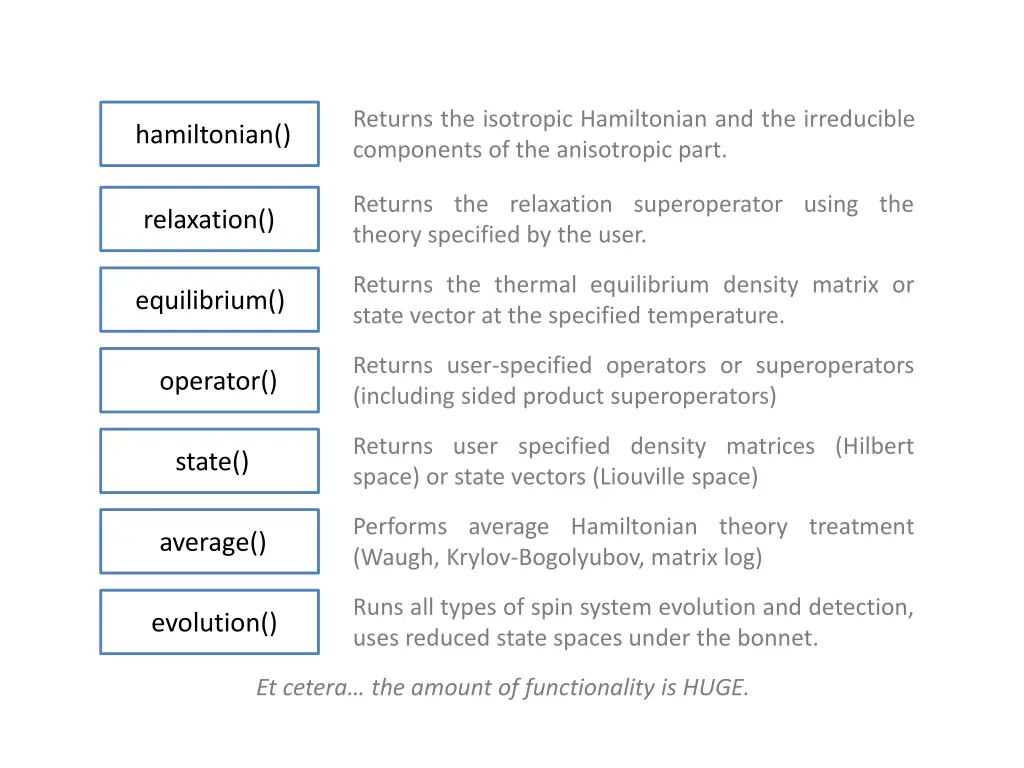 hamiltonian()

Returns the isotropic Hamiltonian and the irreducible components of the anisotropic part.

relaxation()

Returns the relaxation superoperator using the theory specified by the user.

equilibrium()

Returns the thermal equilibrium density matrix or state vector at the specified temperature.

operator()

Returns user-specified operators or superoperators (including sided product superoperators)

state()

Returns user specified density matrices (Hilbert space) or state vectors (Liouville space)

average()

Performs average Hamiltonian theory treatment (Waugh, Krylov-Bogolyubov, matrix log)

evolution()

Runs all types of spin system evolution and detection, uses reduced state spaces under the bonnet.

Et cetera… the amount of functionality is HUGE.